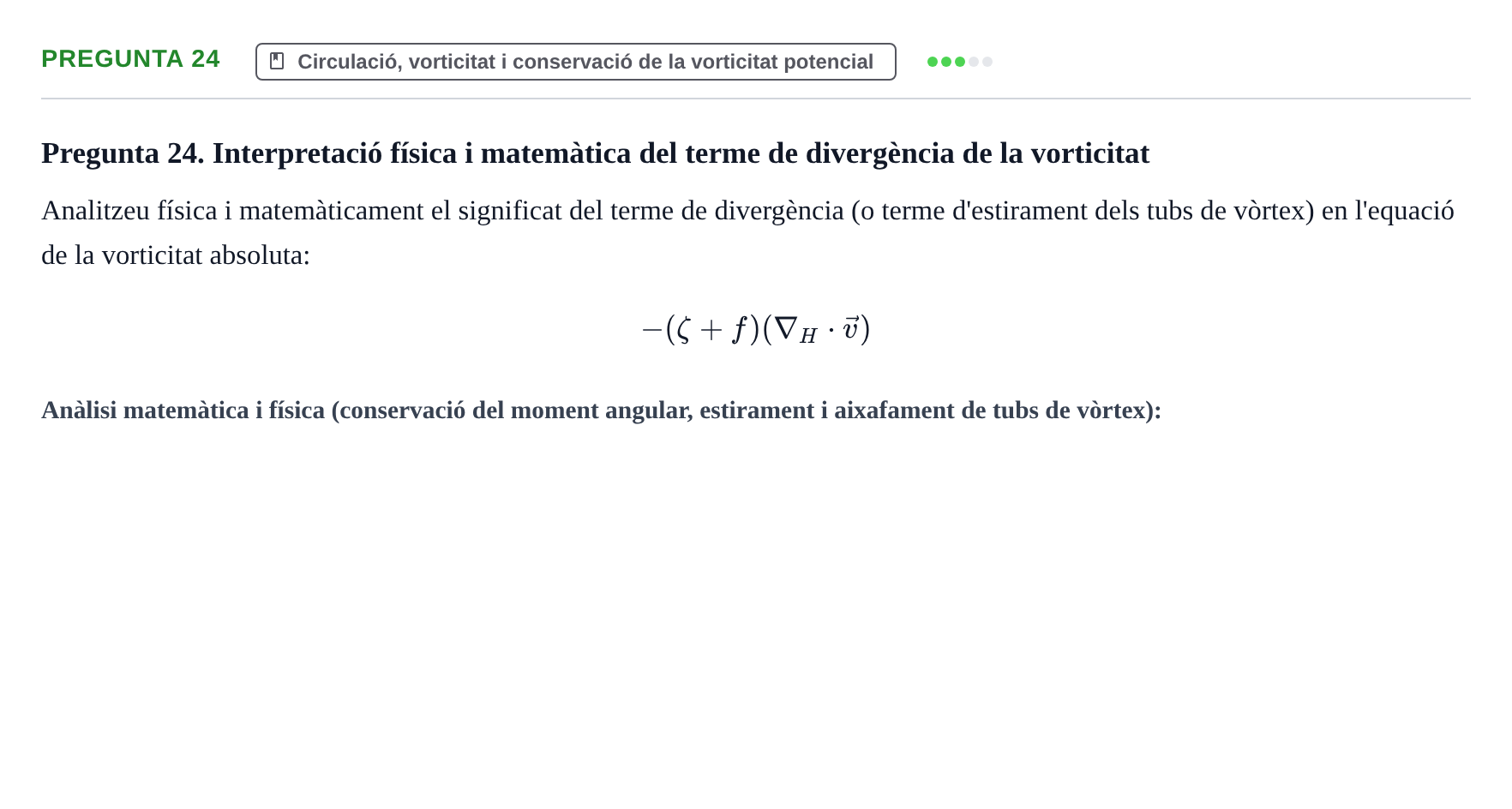 PREGUNTA 24

Circulació, vorticitat i conservació de la vorticitat potencial

Pregunta 24. Interpretació física i matemàtica del terme de divergència de la vorticitat

Analitzeu física i matemàticament el significat del terme de divergència (o terme d'estirament dels tubs de vòrtex) en l'equació de la vorticitat absoluta:

$-(\zeta + f)(\nabla_H \cdot \vec{v})$

Anàlisi matemàtica i física (conservació del moment angular, estirament i aixafament de tubs de vòrtex):